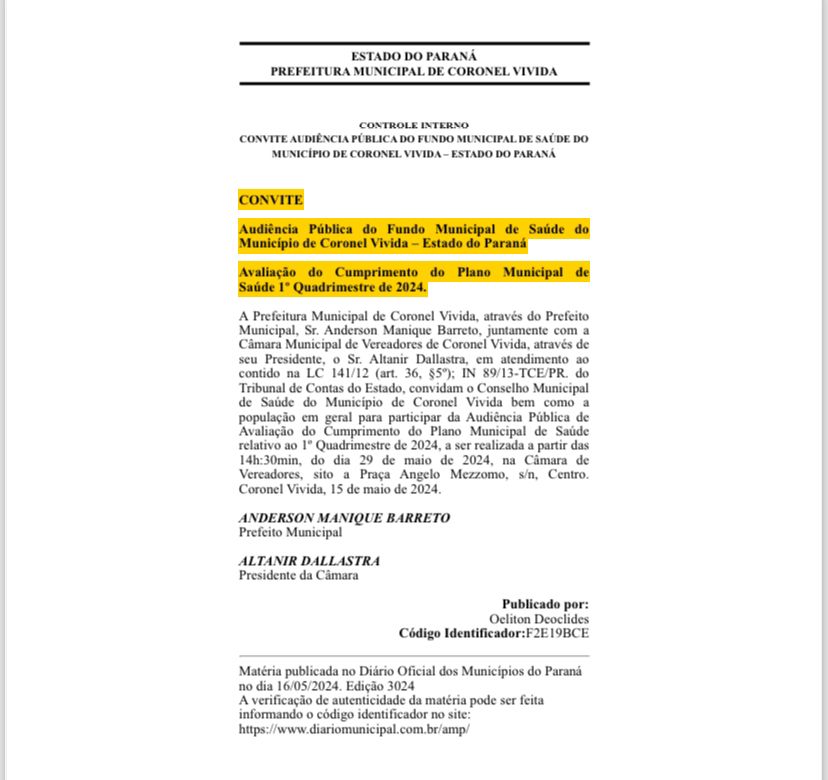 ESTADO DO PARANÁ
PREFEITURA MUNICIPAL DE CORONEL VIVIDA

CONTROLE INTERNO
CONVITE AUDIÊNCIA PÚBLICA DO FUNDO MUNICIPAL DE SAÚDE DO MUNICÍPIO DE CORONEL VIVIDA – ESTADO DO PARANÁ

CONVITE

Audiência Pública do Fundo Municipal de Saúde do Município de Coronel Vivida – Estado do Paraná

Avaliação do Cumprimento do Plano Municipal de Saúde 1º Quadrimestre de 2024.

A Prefeitura Municipal de Coronel Vivida, através do Prefeito Municipal, Sr. Anderson Manique Barreto, juntamente com a Câmara Municipal de Vereadores de Coronel Vivida, através de seu Presidente, o Sr. Altanir Dallastra, em atendimento ao contido na LC 141/12 (art. 36, §5º); IN 89/13-TCE/PR. do Tribunal de Contas do Estado, convidam o Conselho Municipal de Saúde do Município de Coronel Vivida bem como a população em geral para participar da Audiência Pública de Avaliação do Cumprimento do Plano Municipal de Saúde relativo ao 1º Quadrimestre de 2024, a ser realizada a partir das 14h:30min, do dia 29 de maio de 2024, na Câmara de Vereadores, sito a Praça Angelo Mezzomo, s/n, Centro. Coronel Vivida, 15 de maio de 2024.

ANDERSON MANIQUE BARRETO
Prefeito Municipal

ALTANIR DALLASTRA
Presidente da Câmara

Publicado por:
Oeliton Deoclides
Código Identificador:F2E19BCE

Matéria publicada no Diário Oficial dos Municípios do Paraná no dia 16/05/2024. Edição 3024
A verificação de autenticidade da matéria pode ser feita informando o código identificador no site:
https://www.diariomunicipal.com.br/amp/